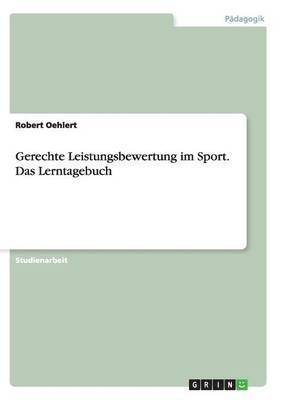 Pädagogik

Robert Oehlert

Gerechte Leistungsbewertung im Sport. Das Lerntagebuch

Studienarbeit

GRIN